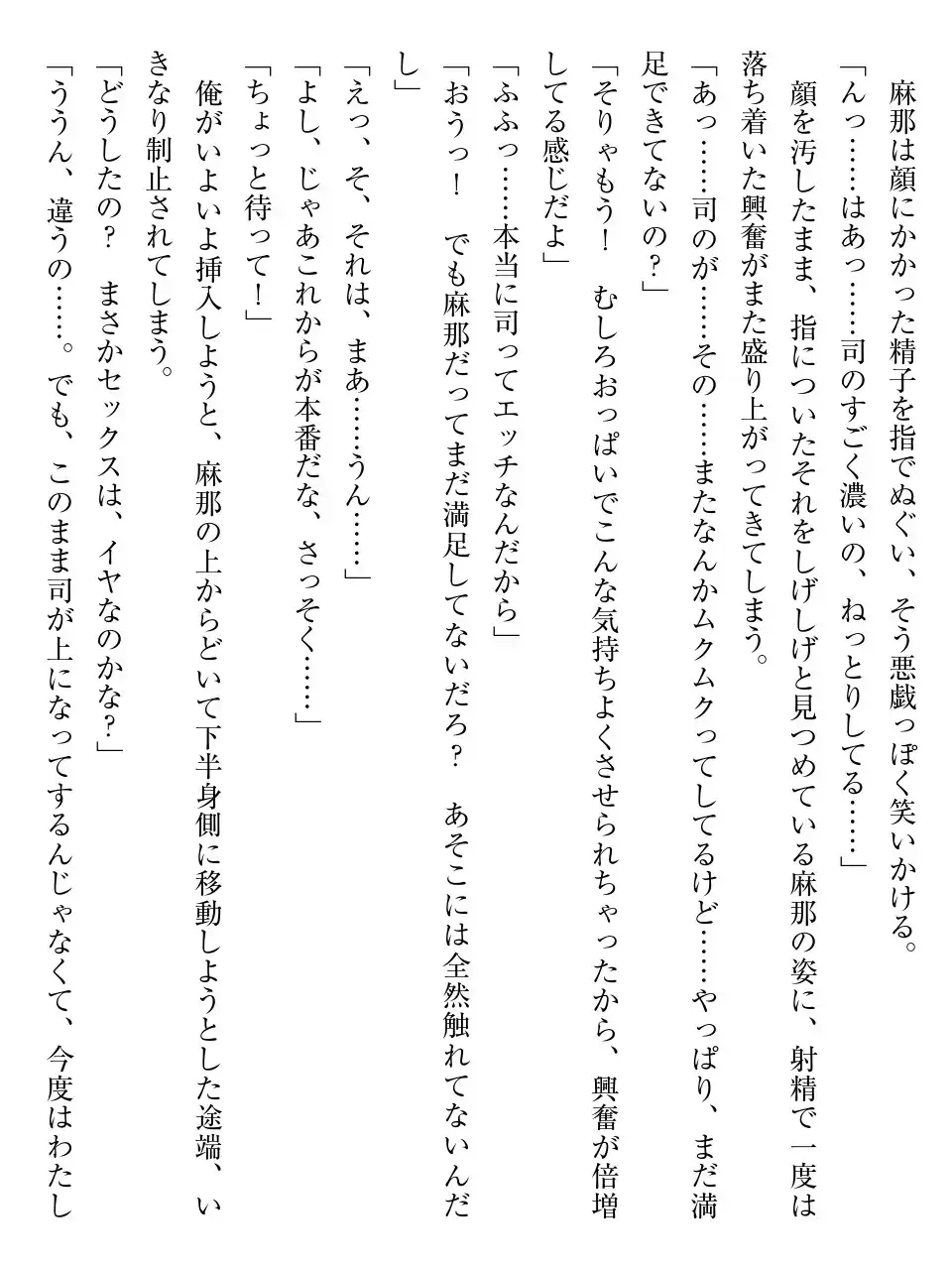 麻那は顔にかかった精子を指でぬぐい、そう悪戯っぽく笑いかける。
「んっ……はあっ……司のすごく濃いの、ねっとりしてる……」
顔を汚したまま、指についたそれをしげしげと見つめている麻那の姿に、射精で一度は落ち着いた興奮がまた盛り上がってきてしまう。
「あっ……司のが……その……またなんかムクムクってしてるけど……やっぱり、まだ満足できてないの？」
「そりゃもう！　むしろおっぱいでこんな気持ちよくさせられちゃったから、興奮が倍増してる感じだよ」
「ふふっ……本当に司ってエッチなんだから」
「おうっ！　でも麻那だってまだ満足してないだろ？　あそこには全然触れてないんだし」
「えっ、そ、それは、まあ……うん……」
「よし、じゃあこれからが本番だな、さっそく……」
「ちょっと待って！」
俺がいよいよ挿入しようと、麻那の上からどいて下半身側に移動しようとした途端、いきなり制止されてしまう。
「どうしたの？　まさかセックスは、イヤなのかな？」
「ううん、違うの……。でも、このまま司が上になってするんじゃなくて、今度はわたし